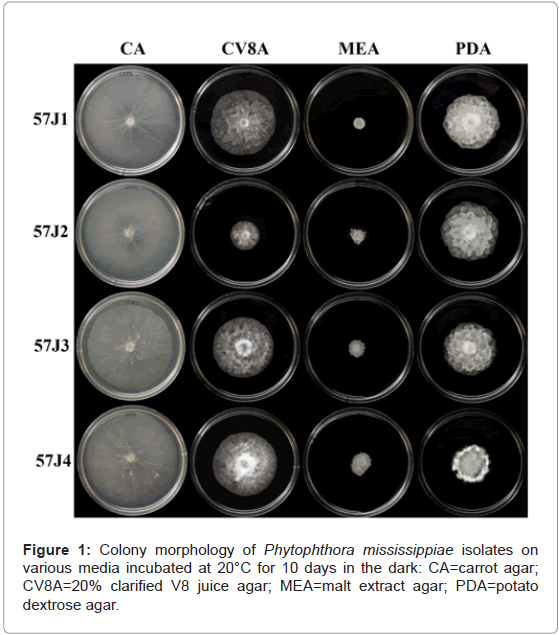 CA
CV8A
MEA
PDA

57J1

57J2

57J3

57J4

Figure 1: Colony morphology of Phytophthora mississippiae isolates on various media incubated at 20°C for 10 days in the dark: CA=carrot agar; CV8A=20% clarified V8 juice agar; MEA=malt extract agar; PDA=potato dextrose agar.